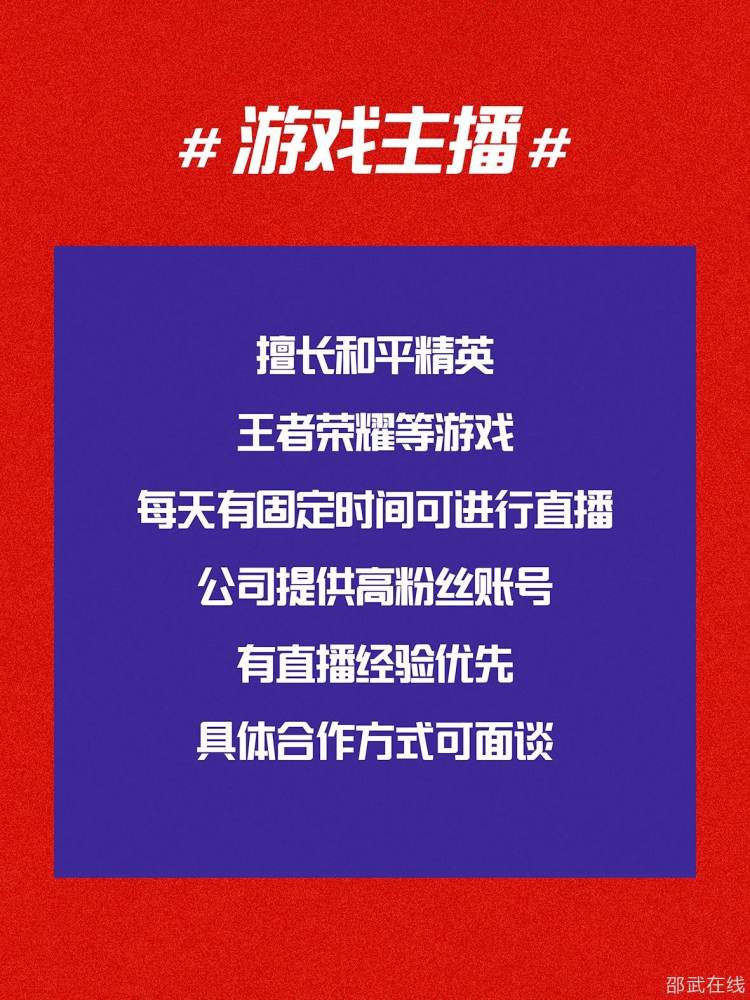 # 游戏主播 #

擅长和平精英
王者荣耀等游戏
每天有固定时间可进行直播
公司提供高粉丝账号
有直播经验优先
具体合作方式可面谈

邵武在线